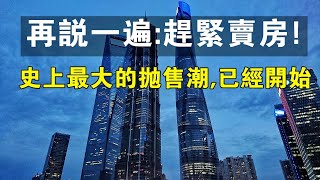 再說一遍:趕緊賣房!

史上最大的拋售潮,已經開始